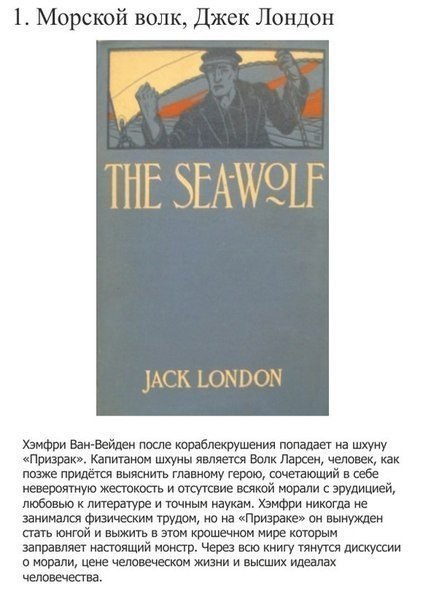 1. Морской волк, Джек Лондон

THE SEA-WOLF

JACK LONDON

Хэмфри Ван-Вейден после кораблекрушения попадает на шхуну «Призрак». Капитаном шхуны является Волк Ларсен, человек, как позже придётся выяснить главному герою, сочетающий в себе невероятную жестокость и отсутсвие всякой морали с эрудицией, любовью к литературе и точным наукам. Хэмфри никогда не занимался физическим трудом, но на «Призраке» он вынужден стать юнгой и выжить в этом крошечном мире которым заправляет настоящий монстр. Через всю книгу тянутся дискуссии о морали, цене человеческом жизни и высших идеалах человечества.